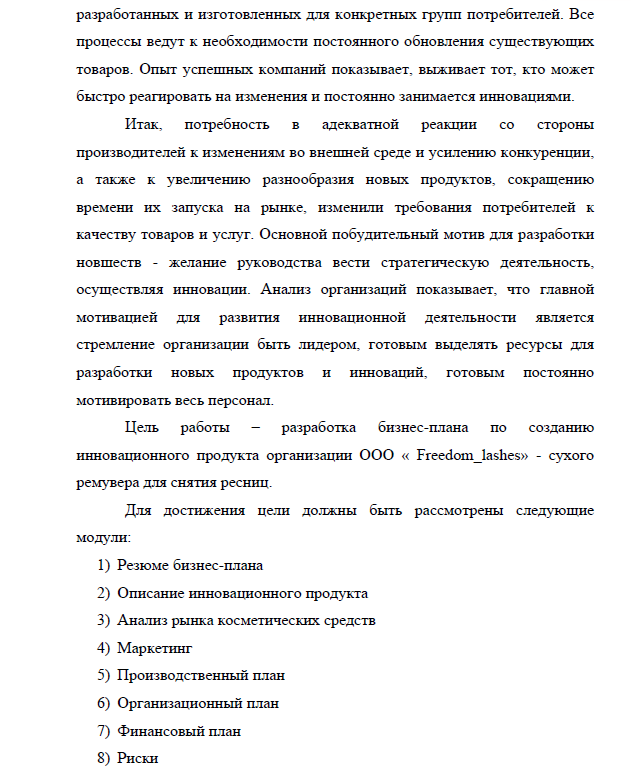 разработанных и изготовленных для конкретных групп потребителей. Все процессы ведут к необходимости постоянного обновления существующих товаров. Опыт успешных компаний показывает, выживает тот, кто может быстро реагировать на изменения и постоянно занимается инновациями.

Итак, потребность в адекватной реакции со стороны производителей к изменениям во внешней среде и усилению конкуренции, а также к увеличению разнообразия новых продуктов, сокращению времени их запуска на рынке, изменили требования потребителей к качеству товаров и услуг. Основной побудительный мотив для разработки новшеств - желание руководства вести стратегическую деятельность, осуществляя инновации. Анализ организаций показывает, что главной мотивацией для развития инновационной деятельности является стремление организации быть лидером, готовым выделять ресурсы для разработки новых продуктов и инноваций, готовым постоянно мотивировать весь персонал.

Цель работы – разработка бизнес-плана по созданию инновационного продукта организации ООО « Freedom_lashes» - сухого ремувера для снятия ресниц.

Для достижения цели должны быть рассмотрены следующие модули:

1) Резюме бизнес-плана
2) Описание инновационного продукта
3) Анализ рынка косметических средств
4) Маркетинг
5) Производственный план
6) Организационный план
7) Финансовый план
8) Риски